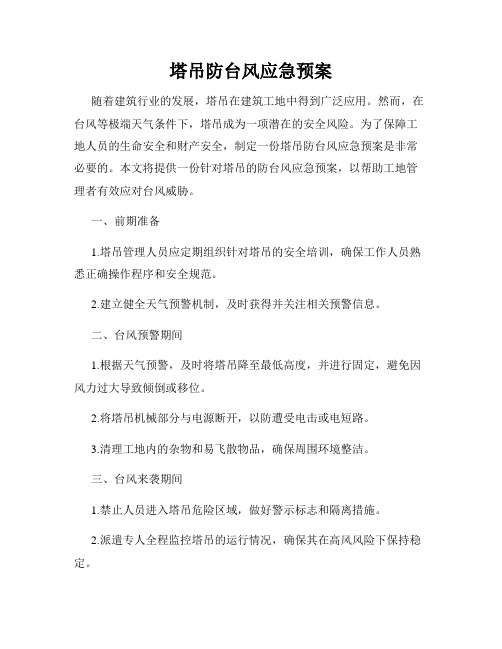 塔吊防台风应急预案

随着建筑行业的发展，塔吊在建筑工地中得到广泛应用。然而，在台风等极端天气条件下，塔吊成为一项潜在的安全风险。为了保障工地人员的生命安全和财产安全，制定一份塔吊防台风应急预案是非常必要的。本文将提供一份针对塔吊的防台风应急预案，以帮助工地管理者有效应对台风威胁。

一、前期准备

1.塔吊管理人员应定期组织针对塔吊的安全培训，确保工作人员熟悉正确操作程序和安全规范。

2.建立健全天气预警机制，及时获得并关注相关预警信息。

二、台风预警期间

1.根据天气预警，及时将塔吊降至最低高度，并进行固定，避免因风力过大导致倾倒或移位。

2.将塔吊机械部分与电源断开，以防遭受电击或电短路。

3.清理工地内的杂物和易飞散物品，确保周围环境整洁。

三、台风来袭期间

1.禁止人员进入塔吊危险区域，做好警示标志和隔离措施。

2.派遣专人全程监控塔吊的运行情况，确保其在高风风险下保持稳定。